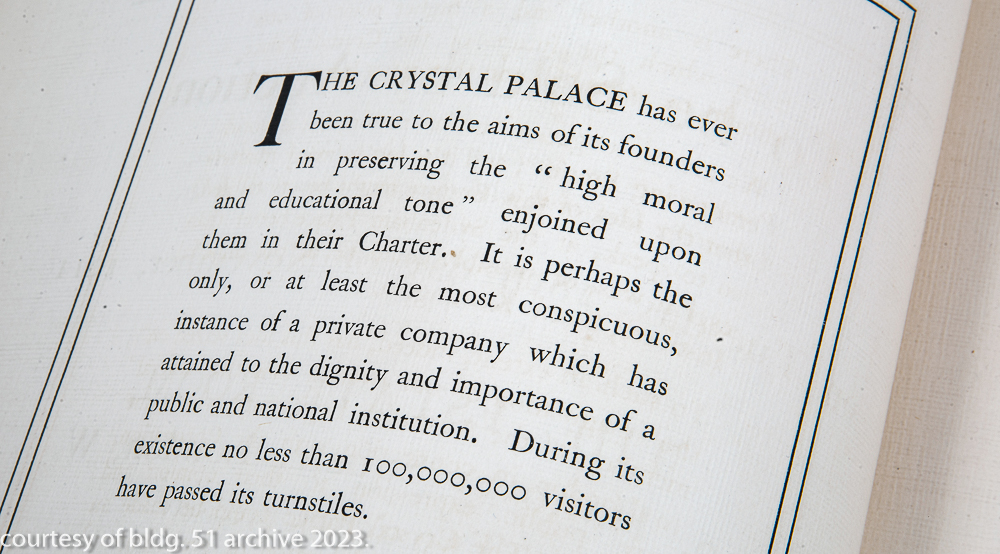 THE CRYSTAL PALACE has ever been true to the aims of its founders in preserving the "high moral and educational tone" enjoined upon them in their Charter. It is perhaps the only, or at least the most conspicuous, instance of a private company which has attained to the dignity and importance of a public and national institution. During its existence no less than 100,000,000 visitors have passed its turnstiles.

courtesy of bldg. 51 archive 2023.